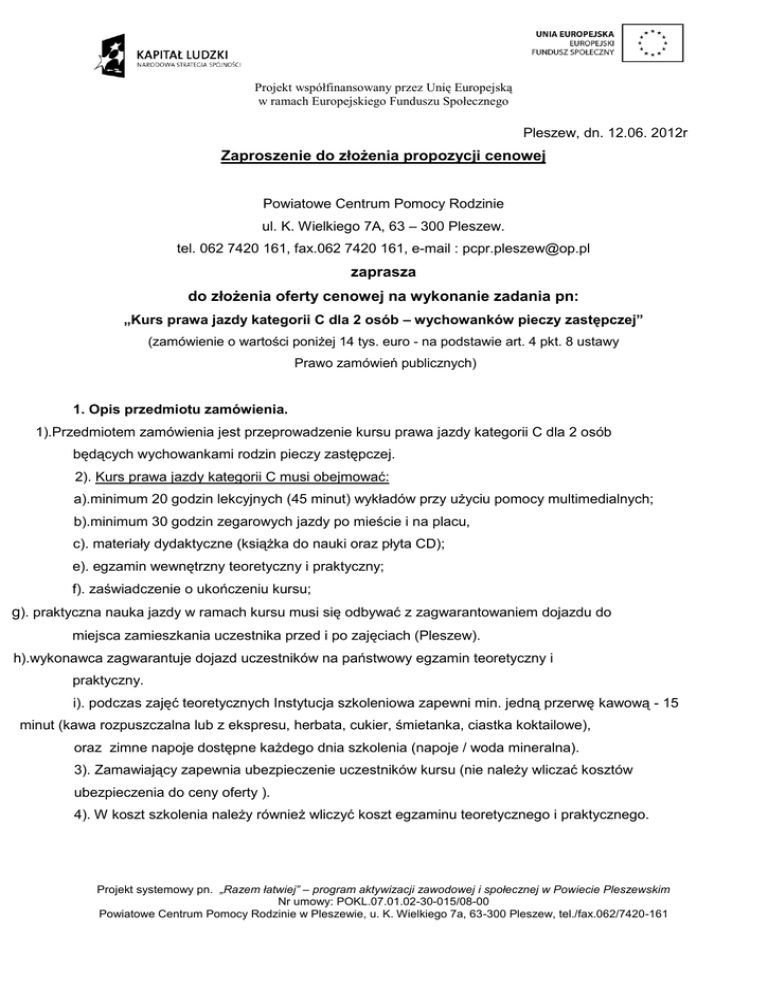 KAPITAŁ LUDZKI
NARODOWA STRATEGIA SPÓJNOŚCI

UNIA EUROPEJSKA
EUROPEJSKI
FUNDUSZ SPOŁECZNY

Projekt współfinansowany przez Unię Europejską
w ramach Europejskiego Funduszu Społecznego

Pleszew, dn. 12.06. 2012r

Zaproszenie do złożenia propozycji cenowej

Powiatowe Centrum Pomocy Rodzinie
ul. K. Wielkiego 7A, 63 – 300 Pleszew.
tel. 062 7420 161, fax.062 7420 161, e-mail : pcpr.pleszew@op.pl

zaprasza
do złożenia oferty cenowej na wykonanie zadania pn:
„Kurs prawa jazdy kategorii C dla 2 osób – wychowanków pieczy zastępczej”
(zamówienie o wartości poniżej 14 tys. euro - na podstawie art. 4 pkt. 8 ustawy Prawo zamówień publicznych)

1. Opis przedmiotu zamówienia.
1).Przedmiotem zamówienia jest przeprowadzenie kursu prawa jazdy kategorii C dla 2 osób będących wychowankami rodzin pieczy zastępczej.
2). Kurs prawa jazdy kategorii C musi obejmować:
a).minimum 20 godzin lekcyjnych (45 minut) wykładów przy użyciu pomocy multimedialnych;
b).minimum 30 godzin zegarowych jazdy po mieście i na placu,
c). materiały dydaktyczne (książka do nauki oraz płyta CD);
e). egzamin wewnętrzny teoretyczny i praktyczny;
f). zaświadczenie o ukończeniu kursu;
g). praktyczna nauka jazdy w ramach kursu musi się odbywać z zagwarantowaniem dojazdu do miejsca zamieszkania uczestnika przed i po zajęciach (Pleszew).
h).wykonawca zagwarantuje dojazd uczestników na państwowy egzamin teoretyczny i praktyczny.
i). podczas zajęć teoretycznych Instytucja szkoleniowa zapewni min. jedną przerwę kawową - 15 minut (kawa rozpuszczalna lub z ekspresu, herbata, cukier, śmietanka, ciastka koktailowe), oraz zimne napoje dostępne każdego dnia szkolenia (napoje / woda mineralna).
3). Zamawiający zapewnia ubezpieczenie uczestników kursu (nie należy wliczać kosztów ubezpieczenia do ceny oferty ).
4). W koszt szkolenia należy również wliczyć koszt egzaminu teoretycznego i praktycznego.

Projekt systemowy pn. „Razem łatwiej” – program aktywizacji zawodowej i społecznej w Powiecie Pleszewskim
Nr umowy: POKL.07.01.02-30-015/08-00
Powiatowe Centrum Pomocy Rodzinie w Pleszewie, u. K. Wielkiego 7a, 63-300 Pleszew, tel./fax.062/7420-161